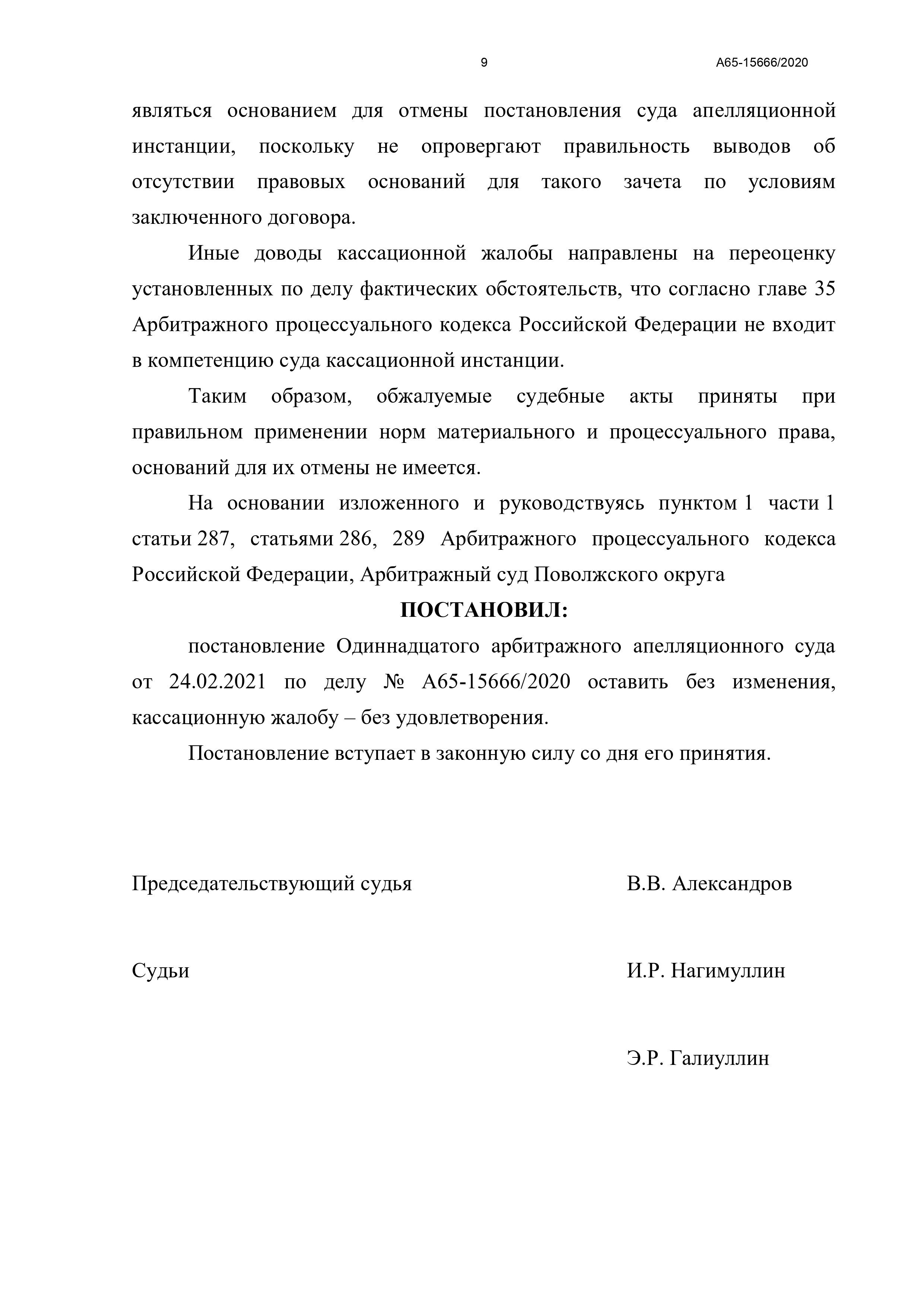 9 А65-15666/2020

являться основанием для отмены постановления суда апелляционной инстанции, поскольку не опровергают правильность выводов об отсутствии правовых оснований для такого зачета по условиям заключенного договора.

Иные доводы кассационной жалобы направлены на переоценку установленных по делу фактических обстоятельств, что согласно главе 35 Арбитражного процессуального кодекса Российской Федерации не входит в компетенцию суда кассационной инстанции.

Таким образом, обжалуемые судебные акты приняты при правильном применении норм материального и процессуального права, оснований для их отмены не имеется.

На основании изложенного и руководствуясь пунктом 1 части 1 статьи 287, статьями 286, 289 Арбитражного процессуального кодекса Российской Федерации, Арбитражный суд Поволжского округа

ПОСТАНОВИЛ:

постановление Одиннадцатого арбитражного апелляционного суда от 24.02.2021 по делу № А65-15666/2020 оставить без изменения, кассационную жалобу – без удовлетворения.

Постановление вступает в законную силу со дня его принятия.

Председательствующий судья В.В. Александров

Судьи И.Р. Нагимуллин

Э.Р. Галиуллин